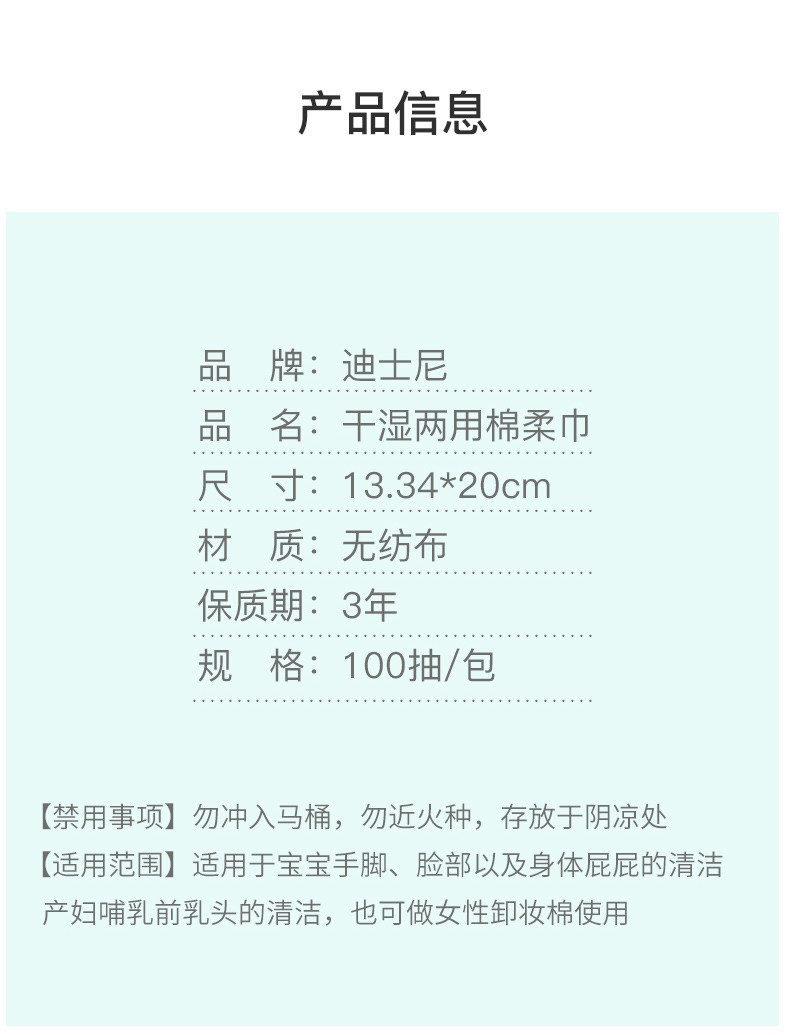 产品信息

品　牌：迪士尼
品　名：干湿两用棉柔巾
尺　寸：13.34*20cm
材　质：无纺布
保质期：3年
规　格：100抽/包

【禁用事项】勿冲入马桶，勿近火种，存放于阴凉处
【适用范围】适用于宝宝手脚、脸部以及身体屁屁的清洁产妇哺乳前乳头的清洁，也可做女性卸妆棉使用